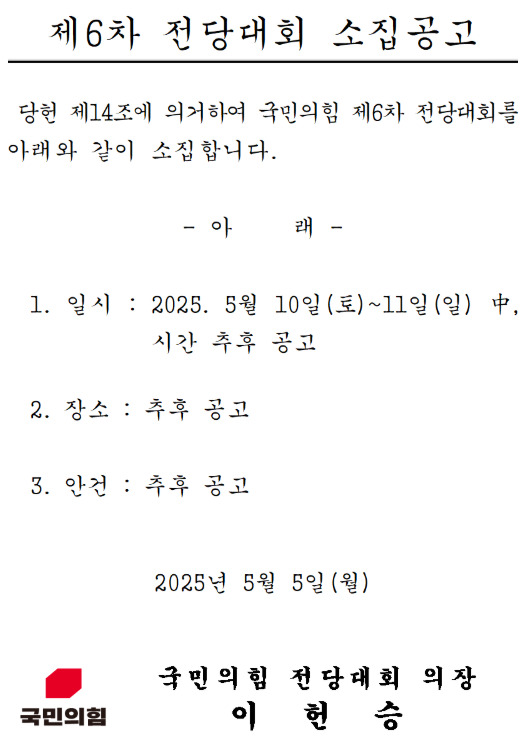 제6차 전당대회 소집공고

당헌 제14조에 의거하여 국민의힘 제6차 전당대회를 아래와 같이 소집합니다.

- 아 래 -

1. 일시 : 2025. 5월 10일(토)~11일(일) 中, 시간 추후 공고

2. 장소 : 추후 공고

3. 안건 : 추후 공고

2025년 5월 5일(월)

국민의힘

국민의힘 전당대회 의장
이 헌 승